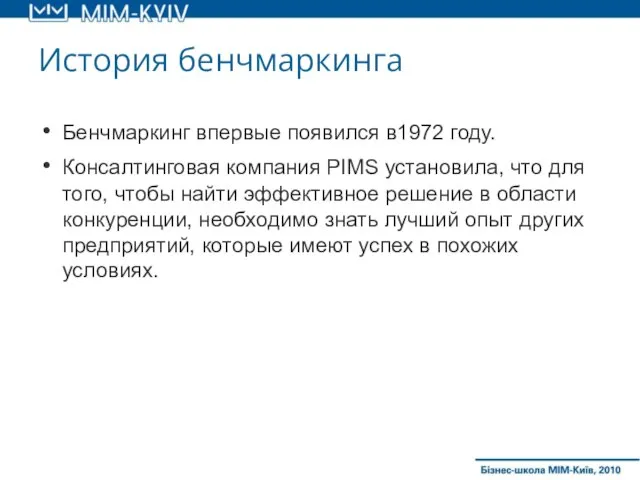 MIM-KYIV

История бенчмаркинга

• Бенчмаркинг впервые появился в1972 году.

• Консалтинговая компания PIMS установила, что для того, чтобы найти эффективное решение в области конкуренции, необходимо знать лучший опыт других предприятий, которые имеют успех в похожих условиях.

Бізнес-школа МІМ-Київ, 2010